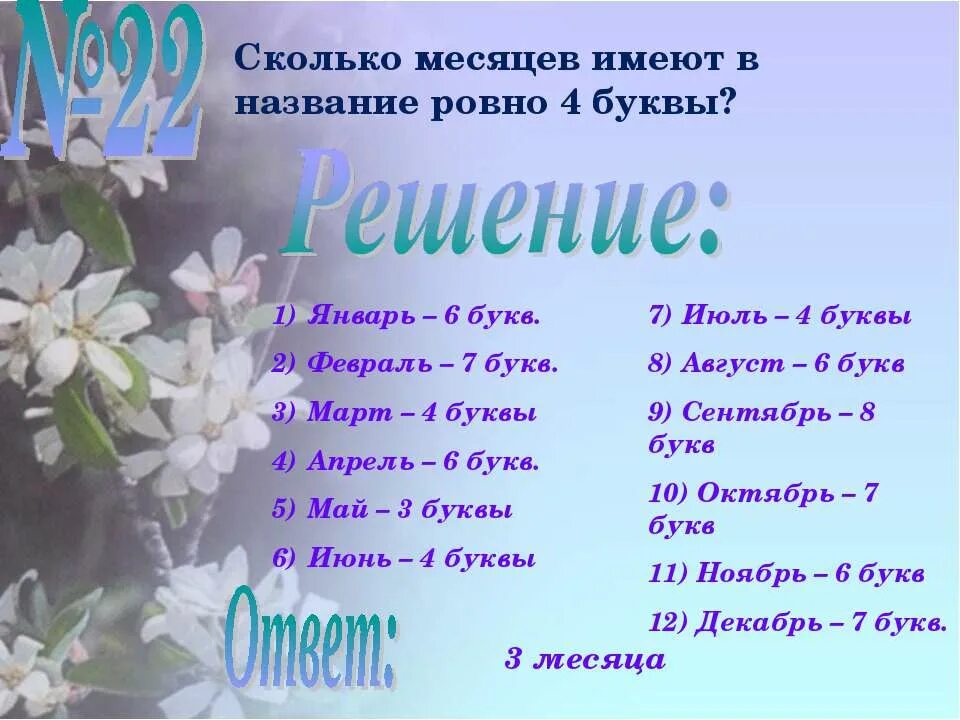 №22

Сколько месяцев имеют в название ровно 4 буквы?

Решение:

1) Январь – 6 букв.
2) Февраль – 7 букв.
3) Март – 4 буквы
4) Апрель – 6 букв.
5) Май – 3 буквы
6) Июнь – 4 буквы

7) Июль – 4 буквы
8) Август – 6 букв
9) Сентябрь – 8 букв
10) Октябрь – 7 букв
11) Ноябрь – 6 букв
12) Декабрь – 7 букв.

Ответ:

3 месяца